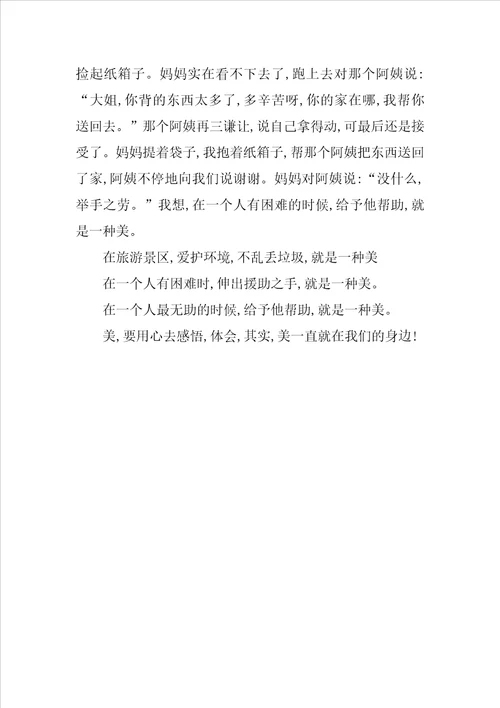 捡起纸箱子。妈妈实在看不下去了，跑上去对那个阿姨说：“大姐，你背的东西太多了，多辛苦呀，你的家在哪，我帮你送回去。”那个阿姨再三谦让，说自己拿得动，可最后还是接受了。妈妈提着袋子，我抱着纸箱子，帮那个阿姨把东西送回了家，阿姨不停地向我们说谢谢。妈妈对阿姨说：“没什么，举手之劳。”我想，在一个人有困难的时候，给予他帮助，就是一种美。

在旅游景区，爱护环境，不乱丢垃圾，就是一种美

在一个人有困难时，伸出援助之手，就是一种美。

在一个人最无助的时候，给予他帮助，就是一种美。

美，要用心去感悟，体会，其实，美一直就在我们的身边！